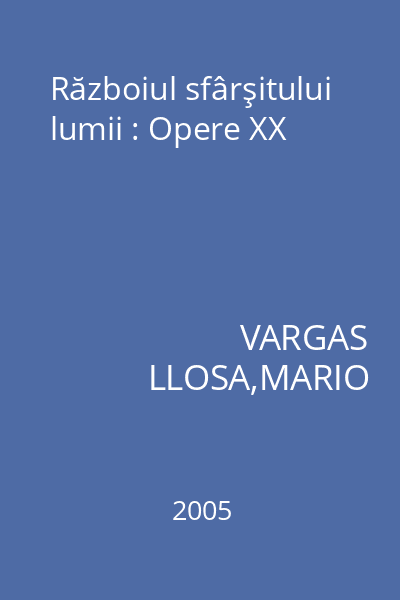 Războiul sfârşitului lumii : Opere XX

VARGAS LLOSA,MARIO

2005